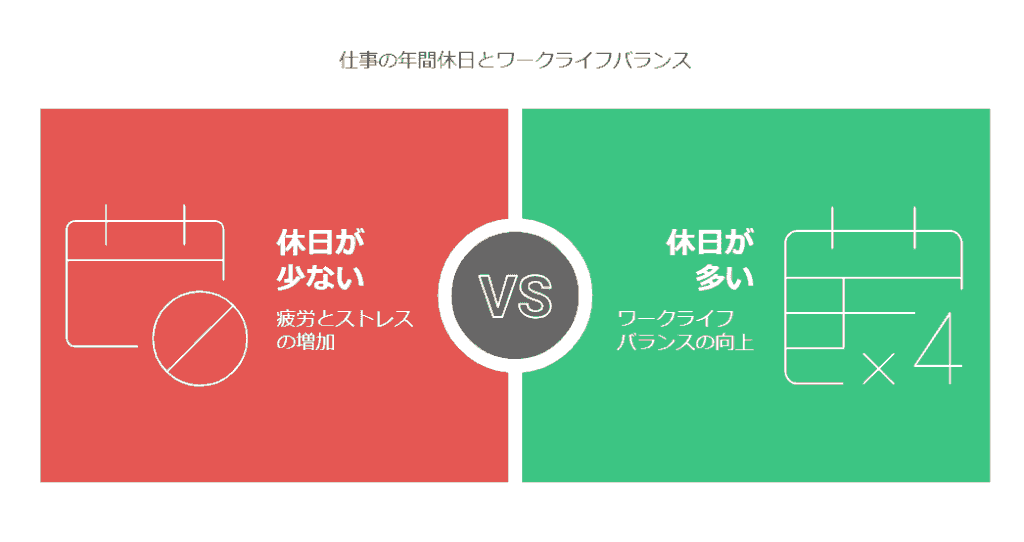 仕事の年間休日とワークライフバランス

休日が少ない

疲労とストレスの増加

VS

休日が多い

ワークライフバランスの向上

×4